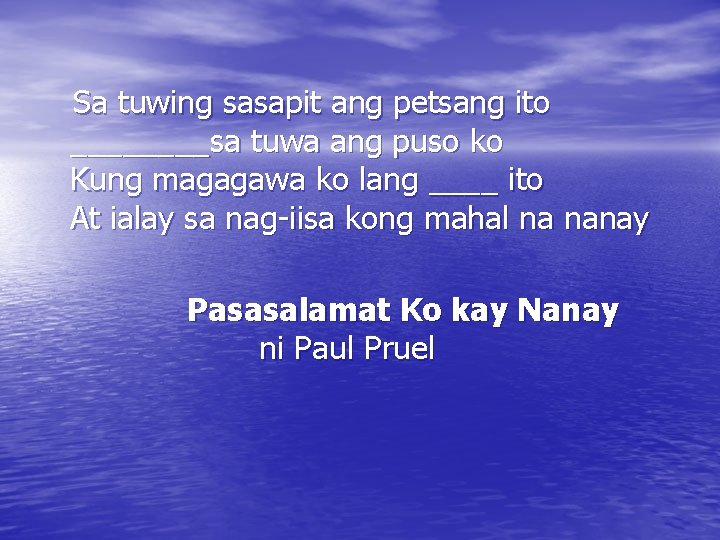 Sa tuwing sasapit ang petsang ito
________sa tuwa ang puso ko
Kung magagawa ko lang ____ ito
At ialay sa nag-iisa kong mahal na nanay

Pasasalamat Ko kay Nanay
ni Paul Pruel